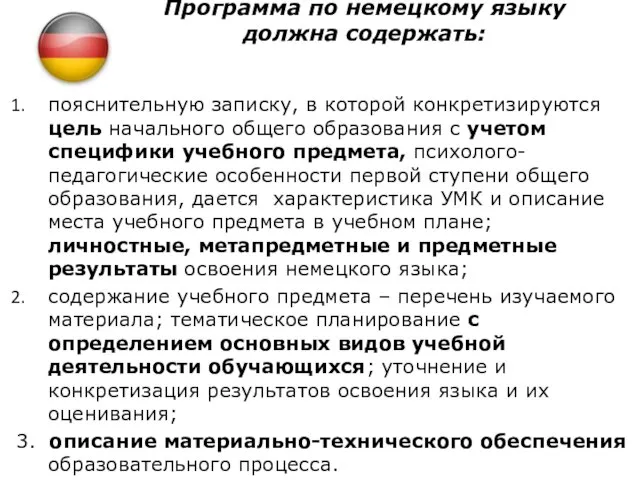 Программа по немецкому языку должна содержать:

1. пояснительную записку, в которой конкретизируются цель начального общего образования с учетом специфики учебного предмета, психолого-педагогические особенности первой ступени общего образования, дается характеристика УМК и описание места учебного предмета в учебном плане; личностные, метапредметные и предметные результаты освоения немецкого языка;

2. содержание учебного предмета – перечень изучаемого материала; тематическое планирование с определением основных видов учебной деятельности обучающихся; уточнение и конкретизация результатов освоения языка и их оценивания;

3. описание материально-технического обеспечения образовательного процесса.